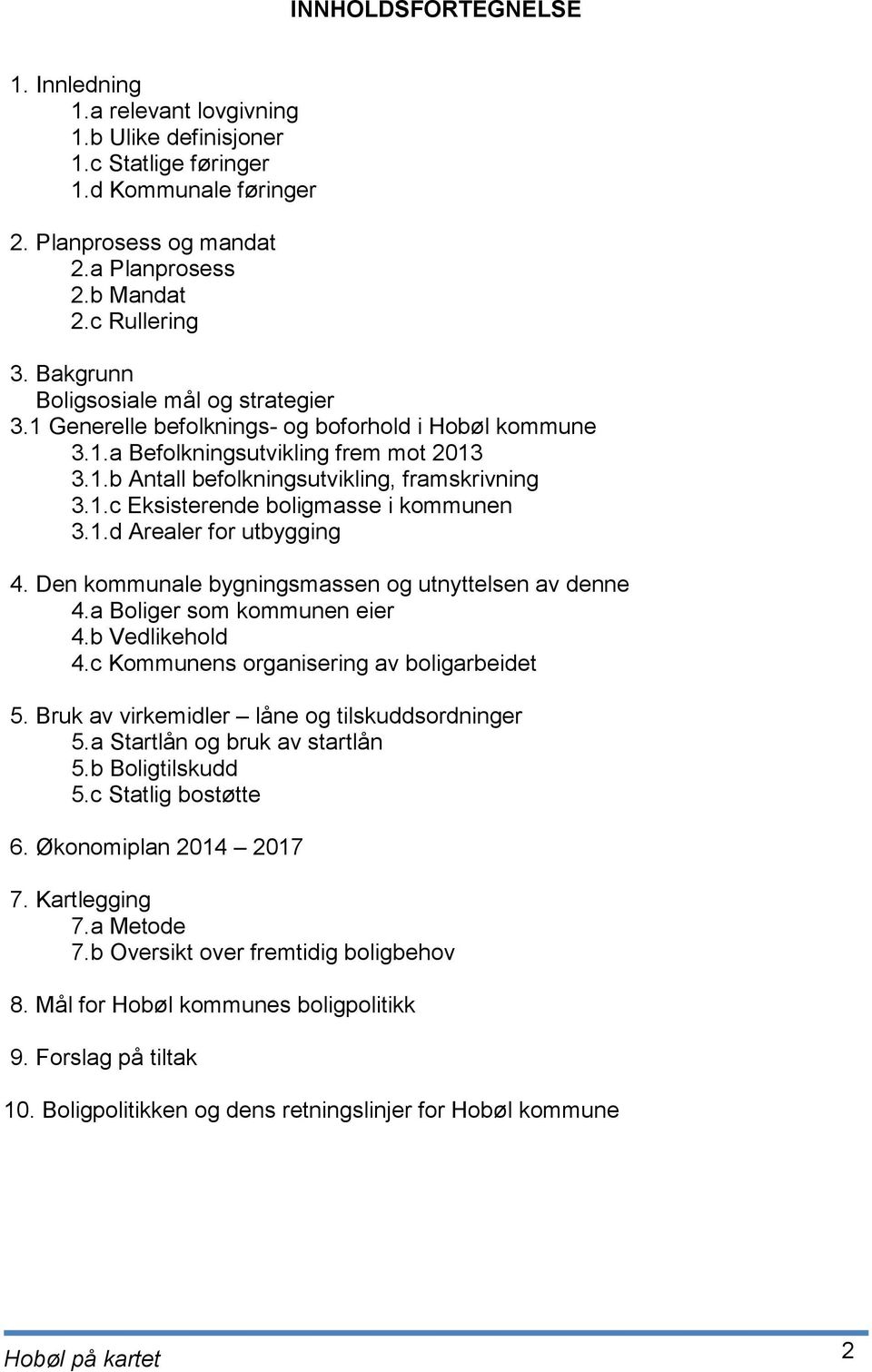 INNHOLDSFORTEGNELSE

1. Innledning
1.a relevant lovgivning
1.b Ulike definisjoner
1.c Statlige føringer
1.d Kommunale føringer

2. Planprosess og mandat
2.a Planprosess
2.b Mandat
2.c Rullering

3. Bakgrunn
Boligsosiale mål og strategier
3.1 Generelle befolknings- og boforhold i Hobøl kommune
3.1.a Befolkningsutvikling frem mot 2013
3.1.b Antall befolkningsutvikling, framskrivning
3.1.c Eksisterende boligmasse i kommunen
3.1.d Arealer for utbygging

4. Den kommunale bygningsmassen og utnyttelsen av denne
4.a Boliger som kommunen eier
4.b Vedlikehold
4.c Kommunens organisering av boligarbeidet

5. Bruk av virkemidler – låne og tilskuddsordninger
5.a Startlån og bruk av startlån
5.b Boligtilskudd
5.c Statlig bostøtte

6. Økonomiplan 2014 – 2017

7. Kartlegging
7.a Metode
7.b Oversikt over fremtidig boligbehov

8. Mål for Hobøl kommunes boligpolitikk

9. Forslag på tiltak

10. Boligpolitikken og dens retningslinjer for Hobøl kommune

Hobøl på kartet
2